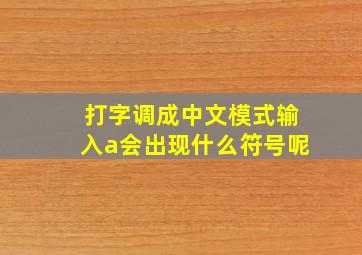 打字调成中文模式输入a会出现什么符号呢